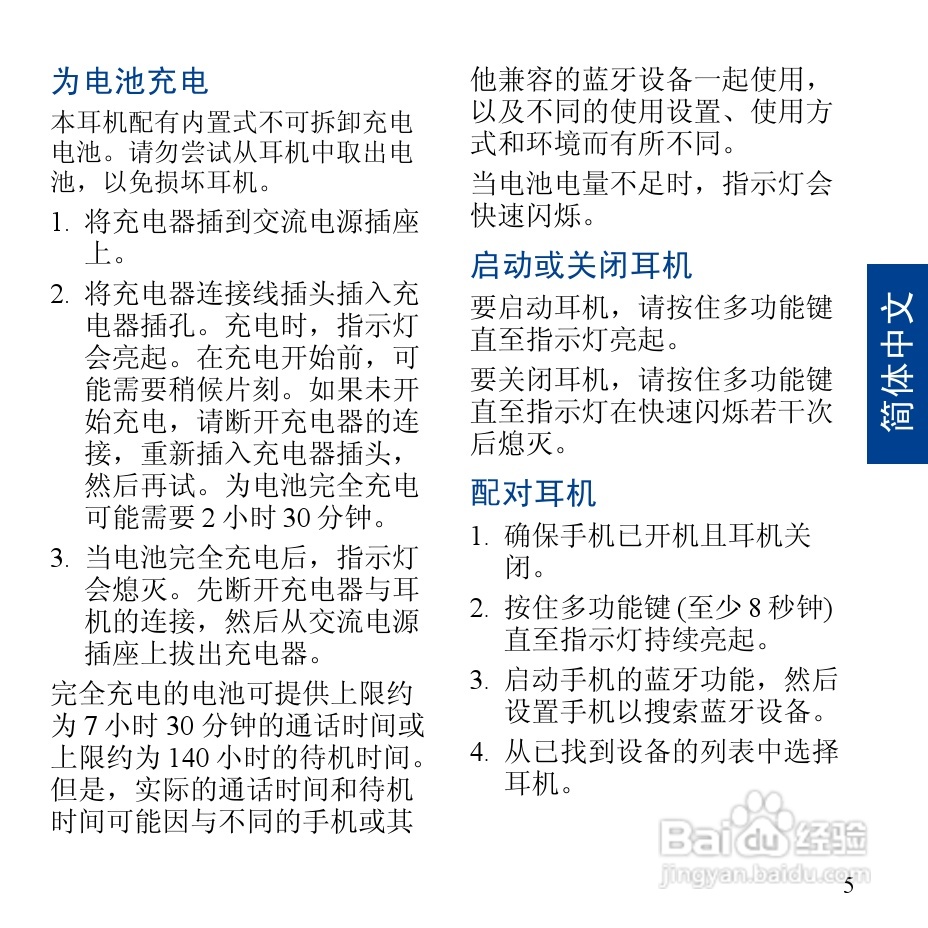 为电池充电

本耳机配有内置式不可拆卸充电电池。请勿尝试从耳机中取出电池，以免损坏耳机。

1. 将充电器插到交流电源插座上。

2. 将充电器连接线插头插入充电器插孔。充电时，指示灯会亮起。在充电开始前，可能需要稍候片刻。如果未开始充电，请断开充电器的连接，重新插入充电器插头，然后再试。为电池完全充电可能需要 2 小时 30 分钟。

3. 当电池完全充电后，指示灯会熄灭。先断开充电器与耳机的连接，然后从交流电源插座上拔出充电器。

完全充电的电池可提供上限约为 7 小时 30 分钟的通话时间或上限约为 140 小时的待机时间。但是，实际的通话时间和待机时间可能因与不同的手机或其他兼容的蓝牙设备一起使用，以及不同的使用设置、使用方式和环境而有所不同。

当电池电量不足时，指示灯会快速闪烁。

启动或关闭耳机

要启动耳机，请按住多功能键直至指示灯亮起。

要关闭耳机，请按住多功能键直至指示灯在快速闪烁若干次后熄灭。

配对耳机

1. 确保手机已开机且耳机关闭。

2. 按住多功能键 (至少 8 秒钟) 直至指示灯持续亮起。

3. 启动手机的蓝牙功能，然后设置手机以搜索蓝牙设备。

4. 从已找到设备的列表中选择耳机。

简体中文

Baidu 经验
jingyan.baidu.com

5